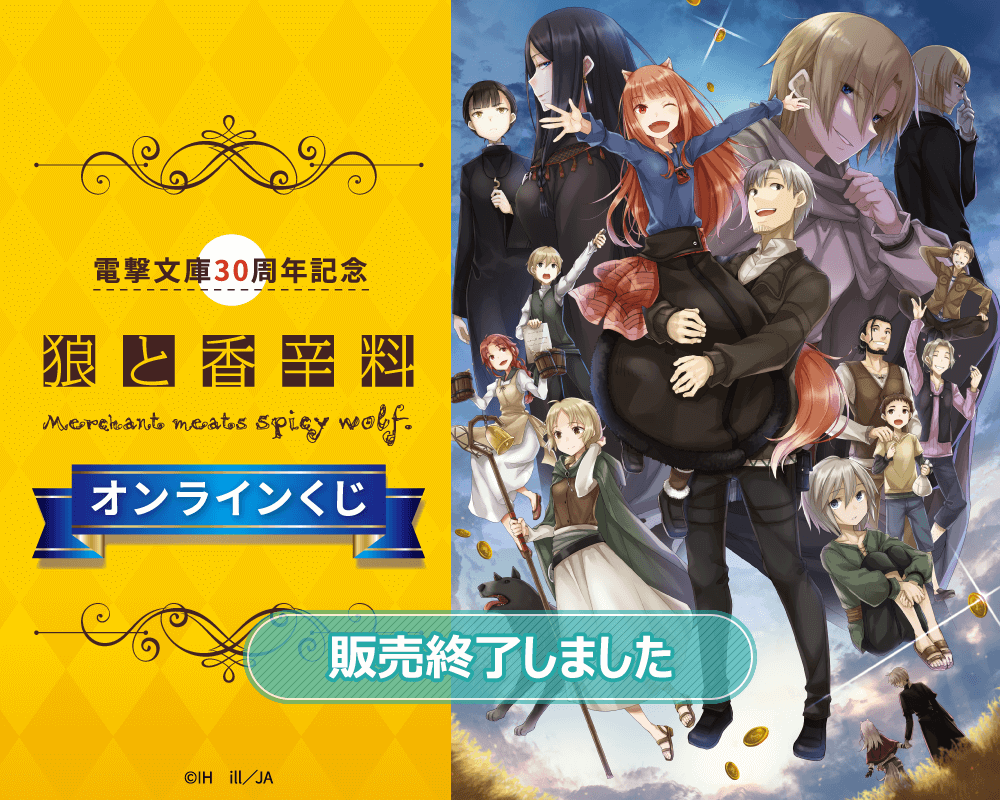 電撃文庫30周年記念

狼と香辛料

Merchant meats spicy wolf.

オンラインくじ

販売終了しました

©IH ill／JA